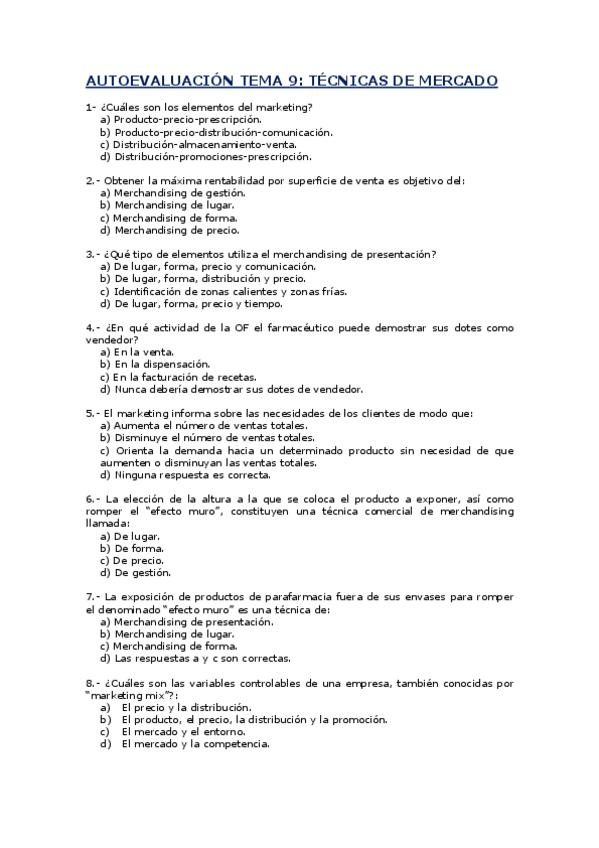 AUTOEVALUACIÓN TEMA 9: TÉCNICAS DE MERCADO

1- ¿Cuáles son los elementos del marketing?
a) Producto-precio-prescripción.
b) Producto-precio-distribución-comunicación.
c) Distribución-almacenamiento-venta.
d) Distribución-promociones-prescripción.

2.- Obtener la máxima rentabilidad por superficie de venta es objetivo del:
a) Merchandising de gestión.
b) Merchandising de lugar.
c) Merchandising de forma.
d) Merchandising de precio.

3.- ¿Qué tipo de elementos utiliza el merchandising de presentación?
a) De lugar, forma, precio y comunicación.
b) De lugar, forma, distribución y precio.
c) Identificación de zonas calientes y zonas frías.
d) De lugar, forma, precio y tiempo.

4.- ¿En qué actividad de la OF el farmacéutico puede demostrar sus dotes como vendedor?
a) En la venta.
b) En la dispensación.
c) En la facturación de recetas.
d) Nunca debería demostrar sus dotes de vendedor.

5.- El marketing informa sobre las necesidades de los clientes de modo que:
a) Aumenta el número de ventas totales.
b) Disminuye el número de ventas totales.
c) Orienta la demanda hacia un determinado producto sin necesidad de que aumenten o disminuyan las ventas totales.
d) Ninguna respuesta es correcta.

6.- La elección de la altura a la que se coloca el producto a exponer, así como romper el "efecto muro", constituyen una técnica comercial de merchandising llamada:
a) De lugar.
b) De forma.
c) De precio.
d) De gestión.

7.- La exposición de productos de parafarmacia fuera de sus envases para romper el denominado "efecto muro" es una técnica de:
a) Merchandising de presentación.
b) Merchandising de lugar.
c) Merchandising de forma.
d) Las respuestas a y c son correctas.

8.- ¿Cuáles son las variables controlables de una empresa, también conocidas por "marketing mix"?:
a) El precio y la distribución.
b) El producto, el precio, la distribución y la promoción.
c) El mercado y el entorno.
d) El mercado y la competencia.